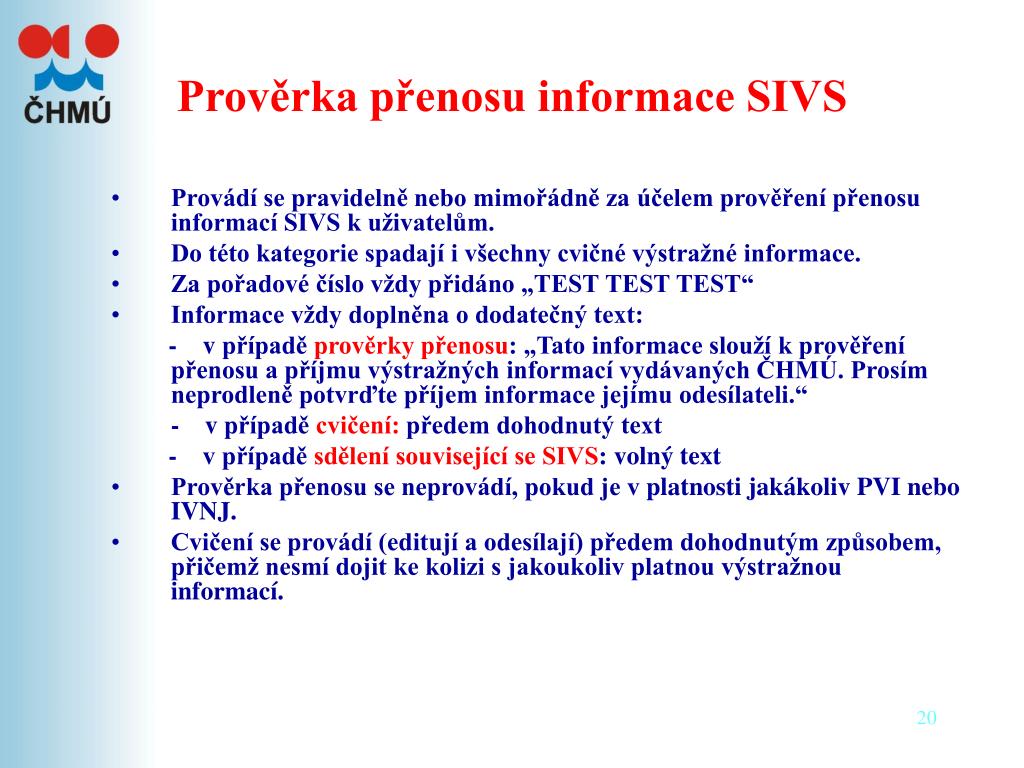 ČHMÚ

Prověrka přenosu informace SIVS

• Provádí se pravidelně nebo mimořádně za účelem prověření přenosu informací SIVS k uživatelům.
• Do této kategorie spadají i všechny cvičné výstražné informace.
• Za pořadové číslo vždy přidáno „TEST TEST TEST“
• Informace vždy doplněna o dodatečný text:

- v případě prověrky přenosu: „Tato informace slouží k prověření přenosu a příjmu výstražných informací vydávaných ČHMÚ. Prosím neprodleně potvrďte příjem informace jejímu odesílateli.“

- v případě cvičení: předem dohodnutý text

- v případě sdělení související se SIVS: volný text

• Prověrka přenosu se neprovádí, pokud je v platnosti jakákoliv PVI nebo IVNJ.
• Cvičení se provádí (editují a odesílají) předem dohodnutým způsobem, přičemž nesmí dojit ke kolizi s jakoukoliv platnou výstražnou informací.

20